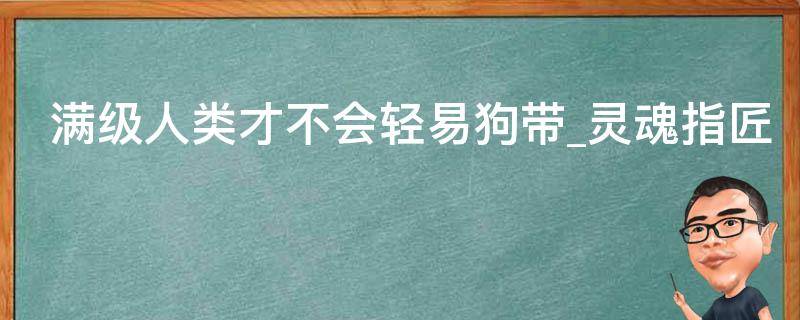 满级人类才不会轻易狗带_灵魂指匠